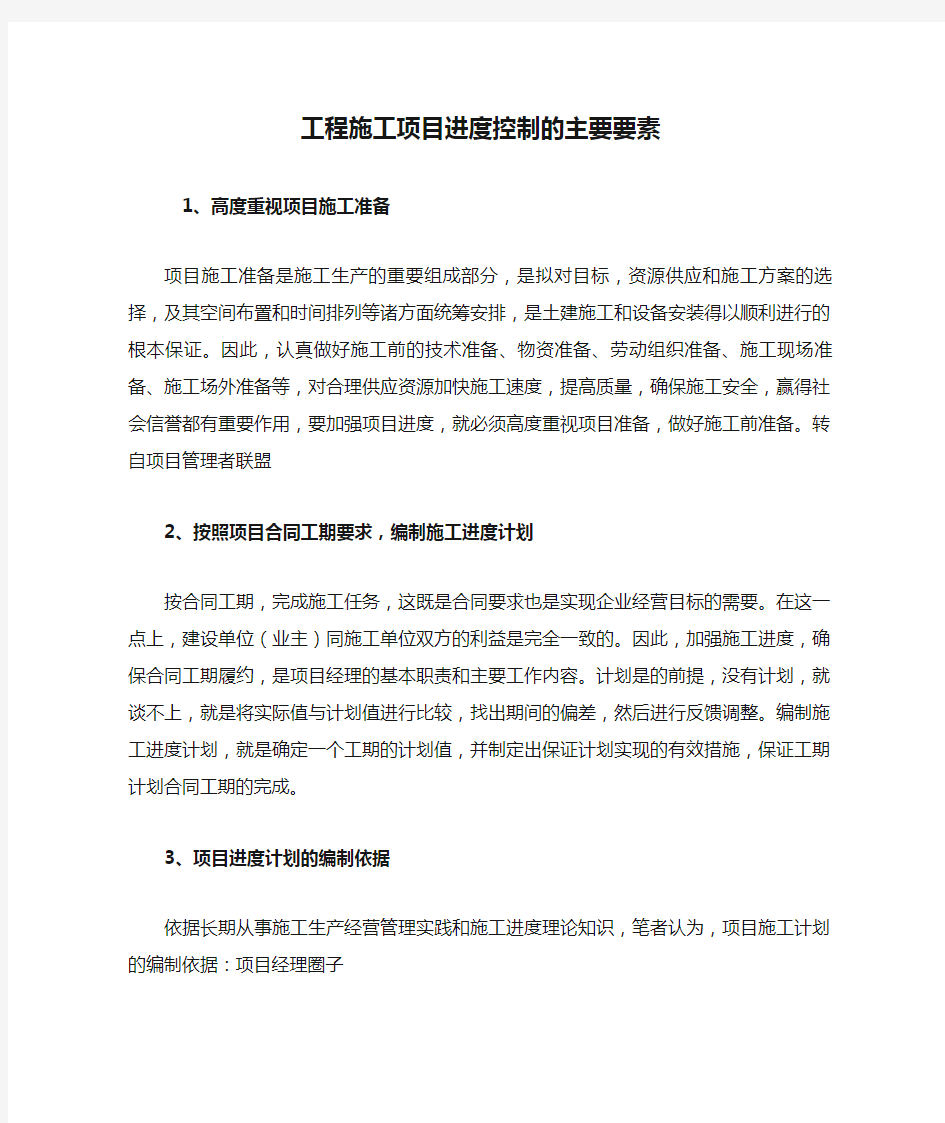 工程施工项目进度控制的主要要素

1、高度重视项目施工准备

项目施工准备是施工生产的重要组成部分，是拟对目标，资源供应和施工方案的选择，及其空间布置和时间排列等诸方面统筹安排，是土建施工和设备安装得以顺利进行的根本保证。因此，认真做好施工前的技术准备、物资准备、劳动组织准备、施工现场准备、施工场外准备等，对合理供应资源加快施工速度，提高质量，确保施工安全，赢得社会信誉都有重要作用，要加强项目进度，就必须高度重视项目准备，做好施工前准备。转自项目管理者联盟

2、按照项目合同工期要求，编制施工进度计划

按合同工期，完成施工任务，这既是合同要求也是实现企业经营目标的需要。在这一点上，建设单位（业主）同施工单位双方的利益是完全一致的。因此，加强施工进度，确保合同工期履约，是项目经理的基本职责和主要工作内容。计划是的前提，没有计划，就谈不上，就是将实际值与计划值进行比较，找出期间的偏差，然后进行反馈调整。编制施工进度计划，就是确定一个工期的计划值，并制定出保证计划实现的有效措施，保证工期计划合同工期的完成。

3、项目进度计划的编制依据

依据长期从事施工生产经营管理实践和施工进度理论知识，笔者认为，项目施工计划的编制依据：项目经理圈子